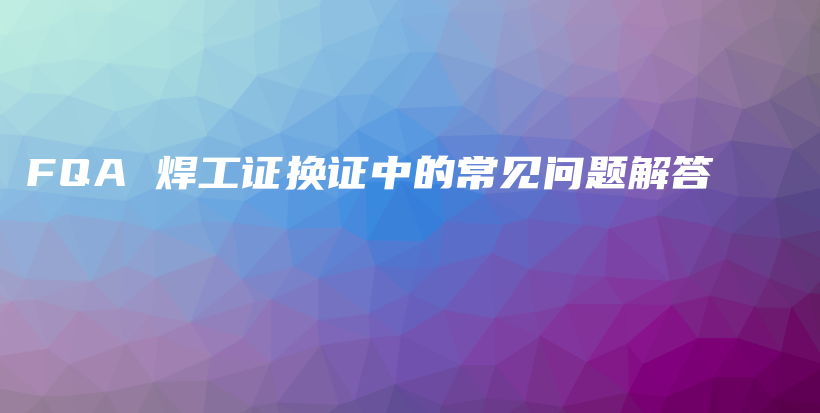 FQA 焊工证换证中的常见问题解答